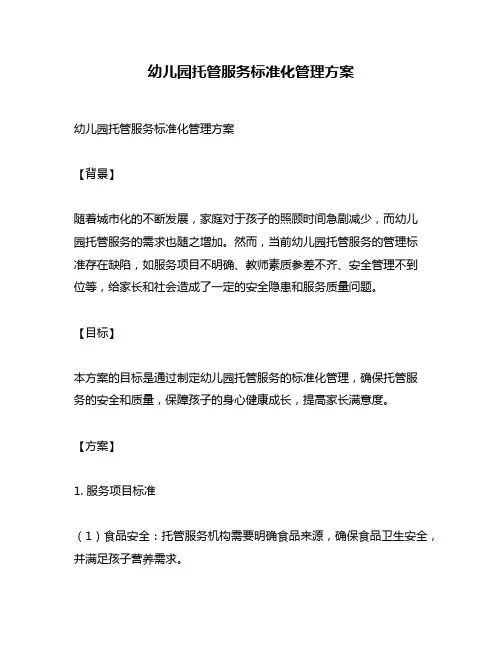 幼儿园托管服务标准化管理方案

幼儿园托管服务标准化管理方案

【背景】

随着城市化的不断发展，家庭对于孩子的照顾时间急剧减少，而幼儿园托管服务的需求也随之增加。然而，当前幼儿园托管服务的管理标准存在缺陷，如服务项目不明确、教师素质参差不齐、安全管理不到位等，给家长和社会造成了一定的安全隐患和服务质量问题。

【目标】

本方案的目标是通过制定幼儿园托管服务的标准化管理，确保托管服务的安全和质量，保障孩子的身心健康成长，提高家长满意度。

【方案】

1. 服务项目标准

（1）食品安全：托管服务机构需要明确食品来源，确保食品卫生安全，并满足孩子营养需求。